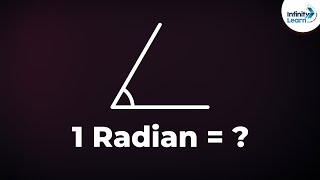 Infinity Learn

1 Radian = ?